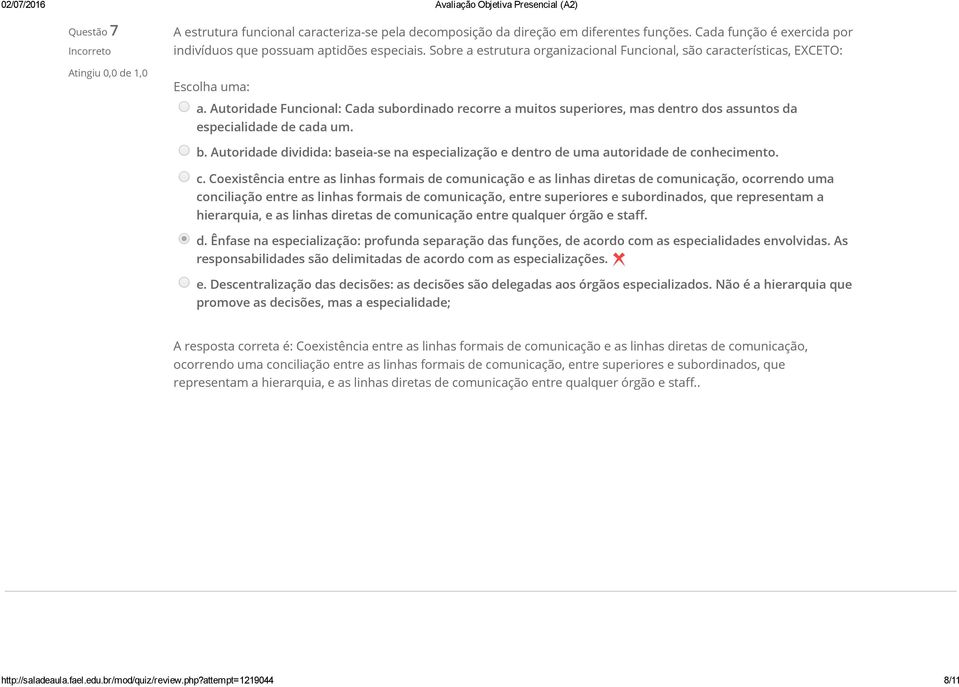 02/07/2016 Avaliação Objetiva Presencial (A2)

Questão 7
Incorreto
Atingiu 0,0 de 1,0

A estrutura funcional caracteriza-se pela decomposição da direção em diferentes funções. Cada função é exercida por indivíduos que possuam aptidões especiais. Sobre a estrutura organizacional Funcional, são características, EXCETO:

Escolha uma:
a. Autoridade Funcional: Cada subordinado recorre a muitos superiores, mas dentro dos assuntos da especialidade de cada um.
b. Autoridade dividida: baseia-se na especialização e dentro de uma autoridade de conhecimento.
c. Coexistência entre as linhas formais de comunicação e as linhas diretas de comunicação, ocorrendo uma conciliação entre as linhas formais de comunicação, entre superiores e subordinados, que representam a hierarquia, e as linhas diretas de comunicação entre qualquer órgão e staff.
d. Ênfase na especialização: profunda separação das funções, de acordo com as especialidades envolvidas. As responsabilidades são delimitadas de acordo com as especializações.
e. Descentralização das decisões: as decisões são delegadas aos órgãos especializados. Não é a hierarquia que promove as decisões, mas a especialidade;

A resposta correta é: Coexistência entre as linhas formais de comunicação e as linhas diretas de comunicação, ocorrendo uma conciliação entre as linhas formais de comunicação, entre superiores e subordinados, que representam a hierarquia, e as linhas diretas de comunicação entre qualquer órgão e staff..

http://saladeaula.fael.edu.br/mod/quiz/review.php?attempt=1219044 8/11